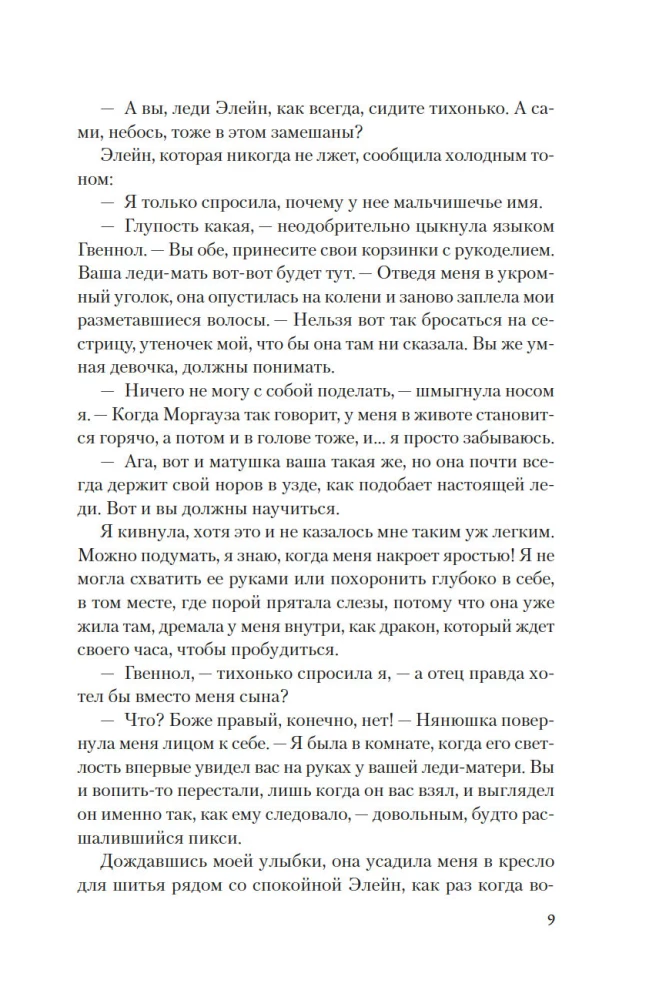 — А вы, леди Элейн, как всегда, сидите тихонько. А сами, небось, тоже в этом замешаны?

Элейн, которая никогда не лжет, сообщила холодным тоном:

— Я только спросила, почему у нее мальчишечье имя.

— Глупость какая, — неодобрительно цыкнула языком Гвеннол. — Вы обе, принесите свои корзинки с рукоделием. Ваша леди-мать вот-вот будет тут. — Отведя меня в укромный уголок, она опустилась на колени и заново заплела мои разметавшиеся волосы. — Нельзя вот так бросаться на сестрицу, утеночек мой, что бы она там ни сказала. Вы же умная девочка, должны понимать.

— Ничего не могу с собой поделать, — шмыгнула носом я. — Когда Моргауза так говорит, у меня в животе становится горячо, а потом и в голове тоже, и... я просто забываюсь.

— Ага, вот и матушка ваша такая же, но она почти всегда держит свой норов в узде, как подобает настоящей леди. Вот и вы должны научиться.

Я кивнула, хотя это и не казалось мне таким уж легким. Можно подумать, я знаю, когда меня накроет яростью! Я не могла схватить ее руками или похоронить глубоко в себе, в том месте, где порой прятала слезы, потому что она уже жила там, дремала у меня внутри, как дракон, который ждет своего часа, чтобы пробудиться.

— Гвеннол, — тихонько спросила я, — а отец правда хотел бы вместо меня сына?

— Что? Боже правый, конечно, нет! — Нянюшка повернула меня лицом к себе. — Я была в комнате, когда его светлость впервые увидел вас на руках у вашей леди-матери. Вы и вопить-то перестали, лишь когда он вас взял, и выглядел он именно так, как ему следовало, — довольным, будто расшалившийся пикси.

Дождавшись моей улыбки, она усадила меня в кресло для шитья рядом со спокойной Элейн, как раз когда во-

9